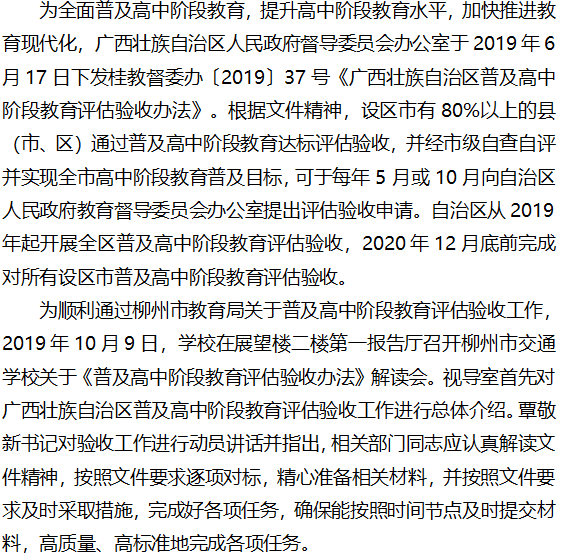 为全面普及高中阶段教育，提升高中阶段教育水平，加快推进教育现代化，广西壮族自治区人民政府督导委员会办公室于 2019 年 6 月 17 日下发桂教督委办〔2019〕37 号《广西壮族自治区普及高中阶段教育评估验收办法》。根据文件精神，设区市有 80%以上的县（市、区）通过普及高中阶段教育达标评估验收，并经市级自查自评并实现全市高中阶段教育普及目标，可于每年 5 月或 10 月向自治区人民政府教育督导委员会办公室提出评估验收申请。自治区从 2019 年起开展全区普及高中阶段教育评估验收，2020 年 12 月底前完成对所有设区市普及高中阶段教育评估验收。

为顺利通过柳州市教育局关于普及高中阶段教育评估验收工作，2019 年 10 月 9 日，学校在展望楼二楼第一报告厅召开柳州市交通学校关于《普及高中阶段教育评估验收办法》解读会。视导室首先对广西壮族自治区普及高中阶段教育评估验收工作进行总体介绍。覃敬新书记对验收工作进行动员讲话并指出，相关部门同志应认真解读文件精神，按照文件要求逐项对标，精心准备相关材料，并按照文件要求及时采取措施，完成好各项任务，确保能按照时间节点及时提交材料，高质量、高标准地完成各项任务。